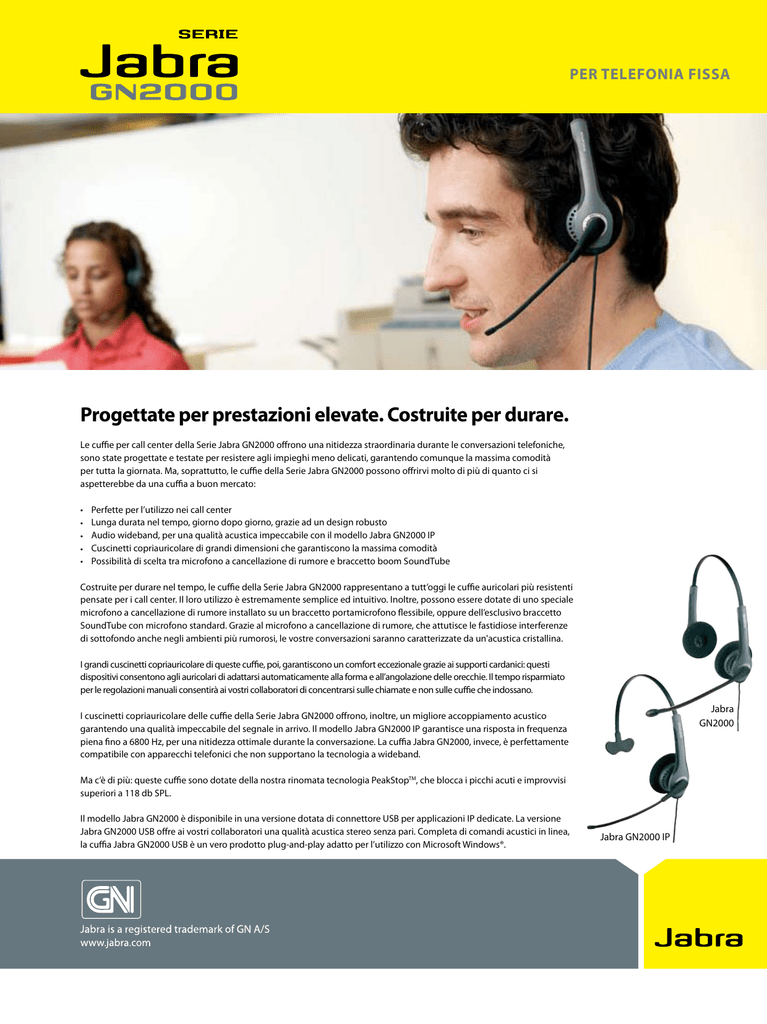 SERIE
Jabra
GN2000

PER TELEFONIA FISSA

Progettate per prestazioni elevate. Costruite per durare.

Le cuffie per call center della Serie Jabra GN2000 offrono una nitidezza straordinaria durante le conversazioni telefoniche, sono state progettate e testate per resistere agli impieghi meno delicati, garantendo comunque la massima comodità per tutta la giornata. Ma, soprattutto, le cuffie della Serie Jabra GN2000 possono offrirvi molto di più di quanto ci si aspetterebbe da una cuffia a buon mercato:

• Perfette per l'utilizzo nei call center
• Lunga durata nel tempo, giorno dopo giorno, grazie ad un design robusto
• Audio wideband, per una qualità acustica impeccabile con il modello Jabra GN2000 IP
• Cuscinetti copriauricolare di grandi dimensioni che garantiscono la massima comodità
• Possibilità di scelta tra microfono a cancellazione di rumore e braccetto boom SoundTube

Costruite per durare nel tempo, le cuffie della Serie Jabra GN2000 rappresentano a tutt'oggi le cuffie auricolari più resistenti pensate per i call center. Il loro utilizzo è estremamente semplice ed intuitivo. Inoltre, possono essere dotate di uno speciale microfono a cancellazione di rumore installato su un braccetto portamicrofono flessibile, oppure dell'esclusivo braccetto SoundTube con microfono standard. Grazie al microfono a cancellazione di rumore, che attutisce le fastidiose interferenze di sottofondo anche negli ambienti più rumorosi, le vostre conversazioni saranno caratterizzate da un'acustica cristallina.

I grandi cuscinetti copriauricolare di queste cuffie, poi, garantiscono un comfort eccezionale grazie ai supporti cardanici: questi dispositivi consentono agli auricolari di adattarsi automaticamente alla forma e all'angolazione delle orecchie. Il tempo risparmiato per le regolazioni manuali consentirà ai vostri collaboratori di concentrarsi sulle chiamate e non sulle cuffie che indossano.

I cuscinetti copriauricolare delle cuffie della Serie Jabra GN2000 offrono, inoltre, un migliore accoppiamento acustico garantendo una qualità impeccabile del segnale in arrivo. Il modello Jabra GN2000 IP garantisce una risposta in frequenza piena fino a 6800 Hz, per una nitidezza ottimale durante la conversazione. La cuffia Jabra GN2000, invece, è perfettamente compatibile con apparecchi telefonici che non supportano la tecnologia a wideband.

Ma c'è di più: queste cuffie sono dotate della nostra rinomata tecnologia PeakStop™, che blocca i picchi acuti e improvvisi superiori a 118 db SPL.

Il modello Jabra GN2000 è disponibile in una versione dotata di connettore USB per applicazioni IP dedicate. La versione Jabra GN2000 USB offre ai vostri collaboratori una qualità acustica stereo senza pari. Completa di comandi acustici in linea, la cuffia Jabra GN2000 USB è un vero prodotto plug-and-play adatto per l'utilizzo con Microsoft Windows®.

Jabra
GN2000

Jabra GN2000 IP

GN

Jabra is a registered trademark of GN A/S
www.jabra.com

Jabra